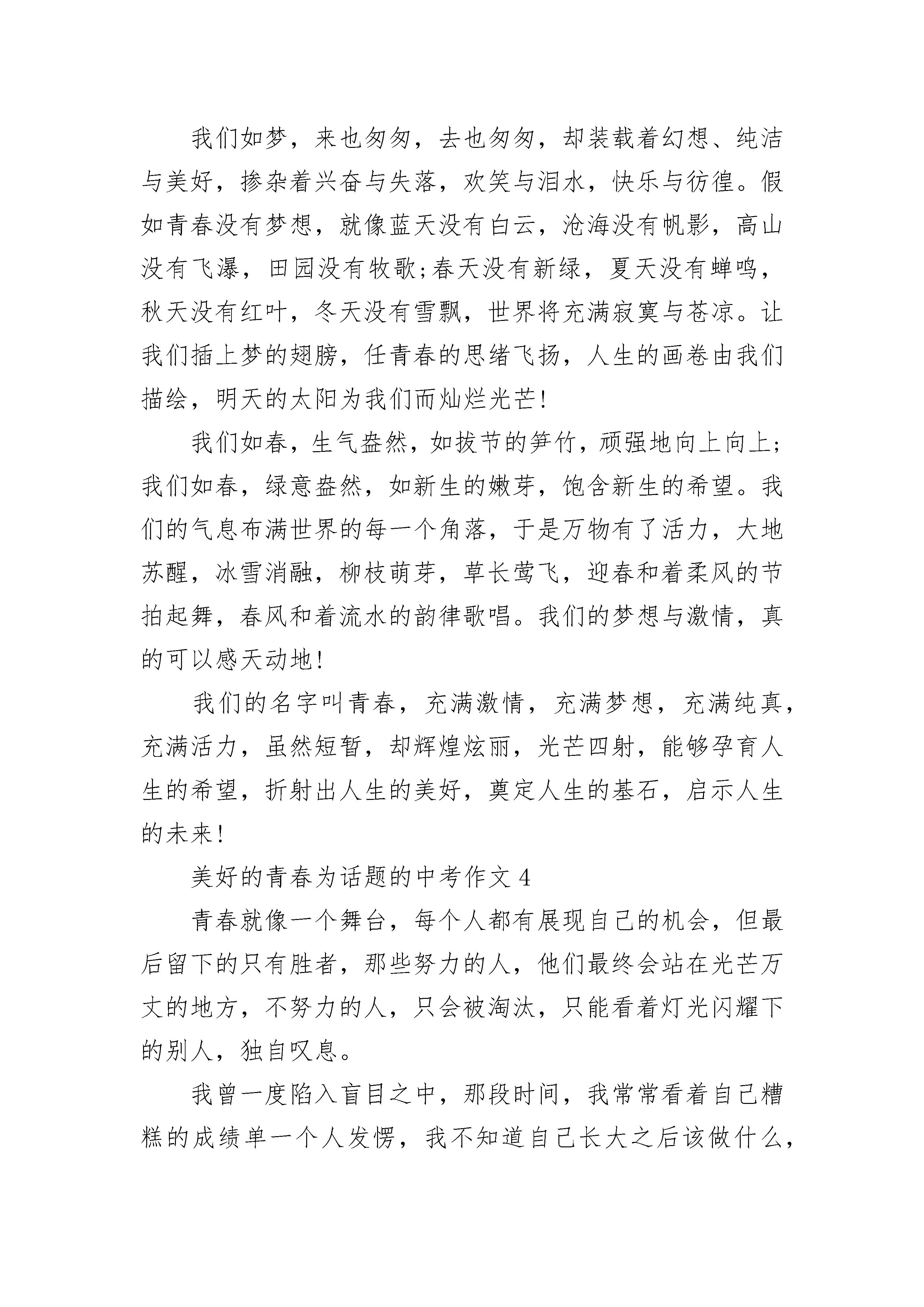 我们如梦，来也匆匆，去也匆匆，却装载着幻想、纯洁与美好，掺杂着兴奋与失落，欢笑与泪水，快乐与彷徨。假如青春没有梦想，就像蓝天没有白云，沧海没有帆影，高山没有飞瀑，田园没有牧歌;春天没有新绿，夏天没有蝉鸣，秋天没有红叶，冬天没有雪飘，世界将充满寂寞与苍凉。让我们插上梦的翅膀，任青春的思绪飞扬，人生的画卷由我们描绘，明天的太阳为我们而灿烂光芒!

我们如春，生气盎然，如拔节的笋竹，顽强地向上向上;我们如春，绿意盎然，如新生的嫩芽，饱含新生的希望。我们的气息布满世界的每一个角落，于是万物有了活力，大地苏醒，冰雪消融，柳枝萌芽，草长莺飞，迎春和着柔风的节拍起舞，春风和着流水的韵律歌唱。我们的梦想与激情，真的可以感天动地!

我们的名字叫青春，充满激情，充满梦想，充满纯真，充满活力，虽然短暂，却辉煌炫丽，光芒四射，能够孕育人生的希望，折射出人生的美好，奠定人生的基石，启示人生的未来!

美好的青春为话题的中考作文 4

青春就像一个舞台，每个人都有展现自己的机会，但最后留下的只有胜者，那些努力的人，他们最终会站在光芒万丈的地方，不努力的人，只会被淘汰，只能看着灯光闪耀下的别人，独自叹息。

我曾一度陷入盲目之中，那段时间，我常常看着自己糟糕的成绩单一个人发愣，我不知道自己长大之后该做什么，